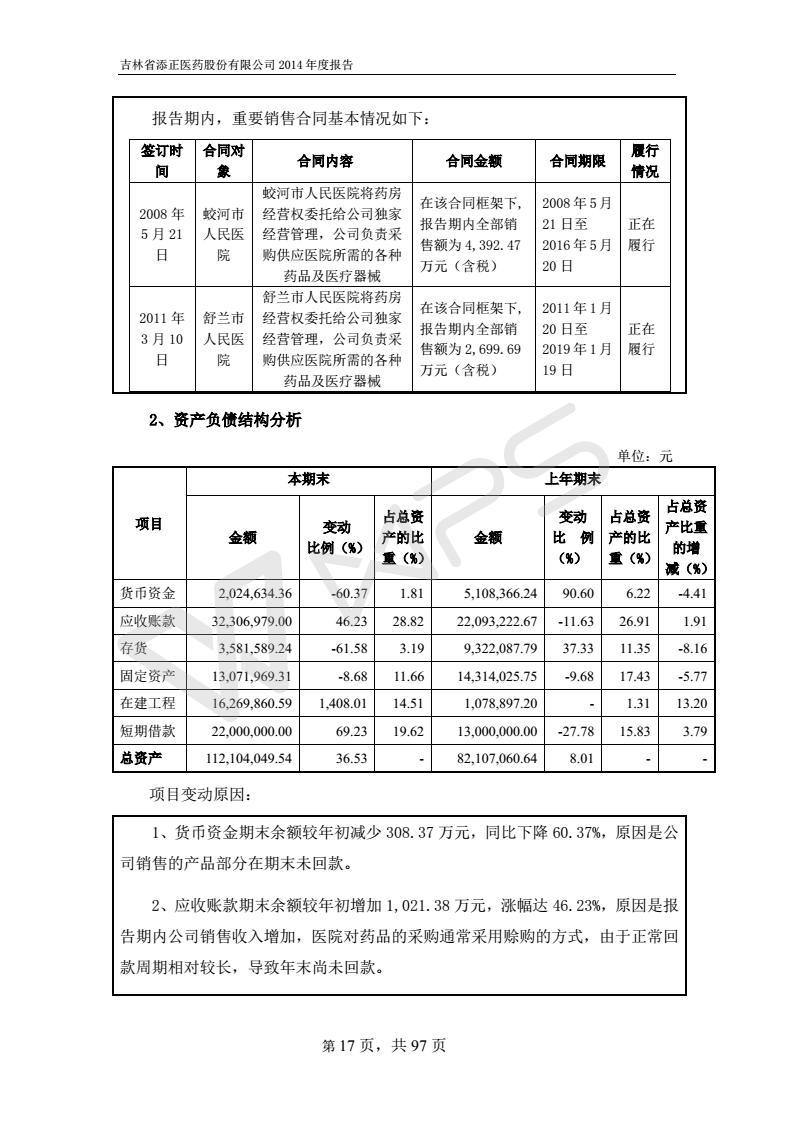 吉林省添正医药股份有限公司 2014 年度报告

报告期内，重要销售合同基本情况如下：

| 签订时间 | 合同对象 | 合同内容 | 合同金额 | 合同期限 | 履行情况 |
|---|---|---|---|---|---|
| 2008 年 5 月 21 日 | 蛟河市人民医院 | 蛟河市人民医院将药房经营权委托给公司独家经营管理，公司负责采购供应医院所需的各种药品及医疗器械 | 在该合同框架下，报告期内全部销售额为 4,392.47 万元（含税） | 2008 年 5 月 21 日至 2016 年 5 月 20 日 | 正在履行 |
| 2011 年 3 月 10 日 | 舒兰市人民医院 | 舒兰市人民医院将药房经营权委托给公司独家经营管理，公司负责采购供应医院所需的各种药品及医疗器械 | 在该合同框架下，报告期内全部销售额为 2,699.69 万元（含税） | 2011 年 1 月 20 日至 2019 年 1 月 19 日 | 正在履行 |

2、资产负债结构分析

单位：元

| 项目 | 本期末 金额 | 本期末 变动比例（%） | 本期末 占总资产的比重（%） | 上年期末 金额 | 上年期末 变动比例（%） | 上年期末 占总资产的比重（%） | 占总资产比重的增减（%） |
|---|---|---|---|---|---|---|---|
| 货币资金 | 2,024,634.36 | -60.37 | 1.81 | 5,108,366.24 | 90.60 | 6.22 | -4.41 |
| 应收账款 | 32,306,979.00 | 46.23 | 28.82 | 22,093,222.67 | -11.63 | 26.91 | 1.91 |
| 存货 | 3,581,589.24 | -61.58 | 3.19 | 9,322,087.79 | 37.33 | 11.35 | -8.16 |
| 固定资产 | 13,071,969.31 | -8.68 | 11.66 | 14,314,025.75 | -9.68 | 17.43 | -5.77 |
| 在建工程 | 16,269,860.59 | 1,408.01 | 14.51 | 1,078,897.20 | - | 1.31 | 13.20 |
| 短期借款 | 22,000,000.00 | 69.23 | 19.62 | 13,000,000.00 | -27.78 | 15.83 | 3.79 |
| 总资产 | 112,104,049.54 | 36.53 | - | 82,107,060.64 | 8.01 | - | - |

项目变动原因：

1、货币资金期末余额较年初减少 308.37 万元，同比下降 60.37%，原因是公司销售的产品部分在期末未回款。

2、应收账款期末余额较年初增加 1,021.38 万元，涨幅达 46.23%，原因是报告期内公司销售收入增加，医院对药品的采购通常采用赊购的方式，由于正常回款周期相对较长，导致年末尚未回款。

第 17 页，共 97 页